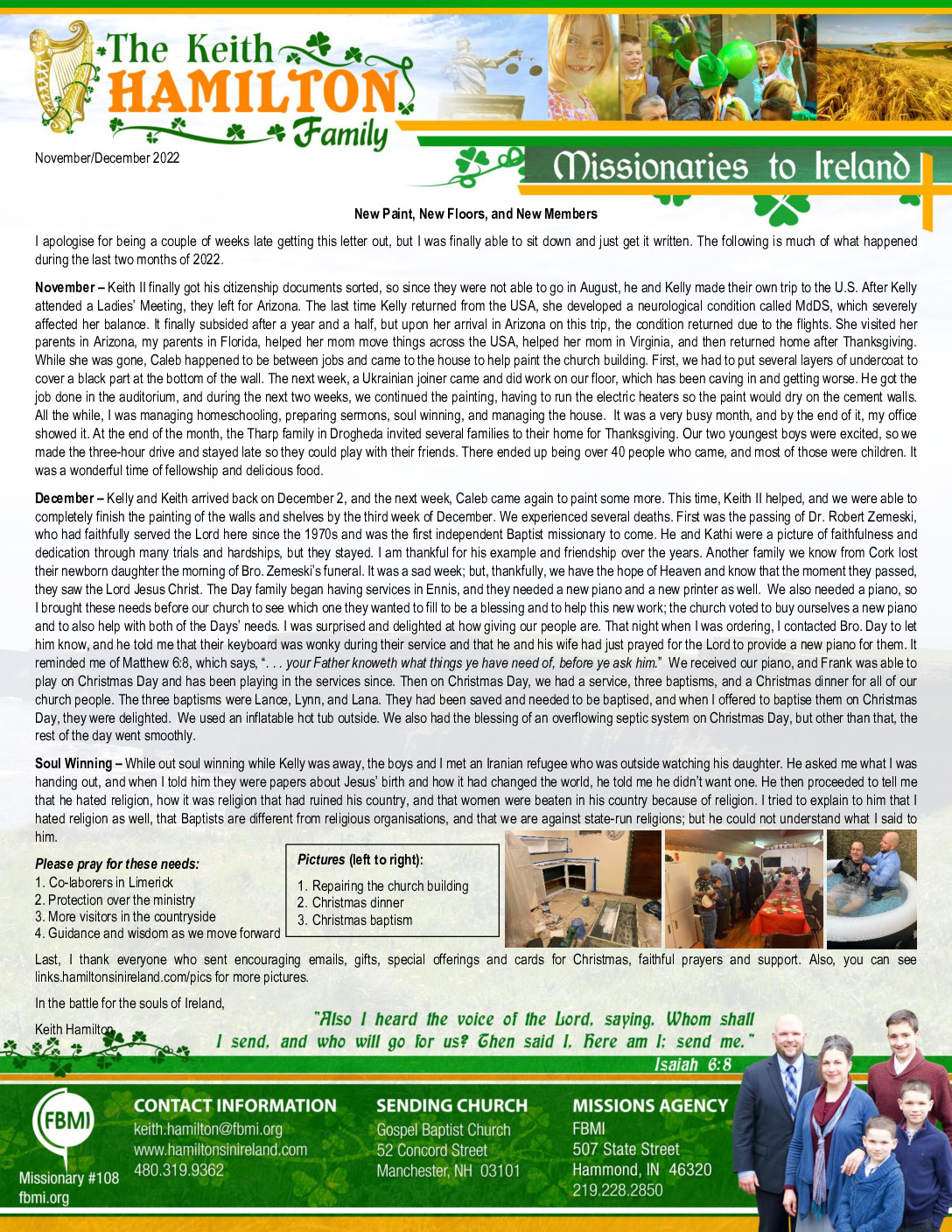 The Keith HAMILTON Family

November/December 2022

Missionaries to Ireland

New Paint, New Floors, and New Members

I apologise for being a couple of weeks late getting this letter out, but I was finally able to sit down and just get it written. The following is much of what happened during the last two months of 2022.

November – Keith II finally got his citizenship documents sorted, so since they were not able to go in August, he and Kelly made their own trip to the U.S. After Kelly attended a Ladies' Meeting, they left for Arizona. The last time Kelly returned from the USA, she developed a neurological condition called MdDS, which severely affected her balance. It finally subsided after a year and a half, but upon her arrival in Arizona on this trip, the condition returned due to the flights. She visited her parents in Arizona, my parents in Florida, helped her mom move things across the USA, helped her mom in Virginia, and then returned home after Thanksgiving. While she was gone, Caleb happened to be between jobs and came to the house to help paint the church building. First, we had to put several layers of undercoat to cover a black part at the bottom of the wall. The next week, a Ukrainian joiner came and did work on our floor, which has been caving in and getting worse. He got the job done in the auditorium, and during the next two weeks, we continued the painting, having to run the electric heaters so the paint would dry on the cement walls. All the while, I was managing homeschooling, preparing sermons, soul winning, and managing the house. It was a very busy month, and by the end of it, my office showed it. At the end of the month, the Tharp family in Drogheda invited several families to their home for Thanksgiving. Our two youngest boys were excited, so we made the three-hour drive and stayed late so they could play with their friends. There ended up being over 40 people who came, and most of those were children. It was a wonderful time of fellowship and delicious food.

December – Kelly and Keith arrived back on December 2, and the next week, Caleb came again to paint some more. This time, Keith II helped, and we were able to completely finish the painting of the walls and shelves by the third week of December. We experienced several deaths. First was the passing of Dr. Robert Zemeski, who had faithfully served the Lord here since the 1970s and was the first independent Baptist missionary to come. He and Kathi were a picture of faithfulness and dedication through many trials and hardships, but they stayed. I am thankful for his example and friendship over the years. Another family we know from Cork lost their newborn daughter the morning of Bro. Zemeski's funeral. It was a sad week; but, thankfully, we have the hope of Heaven and know that the moment they passed, they saw the Lord Jesus Christ. The Day family began having services in Ennis, and they needed a new piano and a new printer as well. We also needed a piano, so I brought these needs before our church to see which one they wanted to fill to be a blessing and to help this new work; the church voted to buy ourselves a new piano and to also help with both of the Days' needs. I was surprised and delighted at how giving our people are. That night when I was ordering, I contacted Bro. Day to let him know, and he told me that their keyboard was wonky during their service and that he and his wife had just prayed for the Lord to provide a new piano for them. It reminded me of Matthew 6:8, which says, ". . . your Father knoweth what things ye have need of, before ye ask him." We received our piano, and Frank was able to play on Christmas Day and has been playing in the services since. Then on Christmas Day, we had a service, three baptisms, and a Christmas dinner for all of our church people. The three baptisms were Lance, Lynn, and Lana. They had been saved and needed to be baptised, and when I offered to baptise them on Christmas Day, they were delighted. We used an inflatable hot tub outside. We also had the blessing of an overflowing septic system on Christmas Day, but other than that, the rest of the day went smoothly.

Soul Winning – While out soul winning while Kelly was away, the boys and I met an Iranian refugee who was outside watching his daughter. He asked me what I was handing out, and when I told him they were papers about Jesus' birth and how it had changed the world, he told me he didn't want one. He then proceeded to tell me that he hated religion, how it was religion that had ruined his country, and that women were beaten in his country because of religion. I tried to explain to him that I hated religion as well, that Baptists are different from religious organisations, and that we are against state-run religions; but he could not understand what I said to him.

Please pray for these needs:
1. Co-laborers in Limerick
2. Protection over the ministry
3. More visitors in the countryside
4. Guidance and wisdom as we move forward

Pictures (left to right):
1. Repairing the church building
2. Christmas dinner
3. Christmas baptism

Last, I thank everyone who sent encouraging emails, gifts, special offerings and cards for Christmas, faithful prayers and support. Also, you can see links.hamiltonsinireland.com/pics for more pictures.

In the battle for the souls of Ireland,

Keith Hamilton

"Also I heard the voice of the Lord, saying, Whom shall I send, and who will go for us? Then said I, Here am I; send me."
Isaiah 6:8

FBMI
Missionary #108
fbmi.org

CONTACT INFORMATION
keith.hamilton@fbmi.org
www.hamiltonsinireland.com
480.319.9362

SENDING CHURCH
Gospel Baptist Church
52 Concord Street
Manchester, NH 03101

MISSIONS AGENCY
FBMI
507 State Street
Hammond, IN 46320
219.228.2850